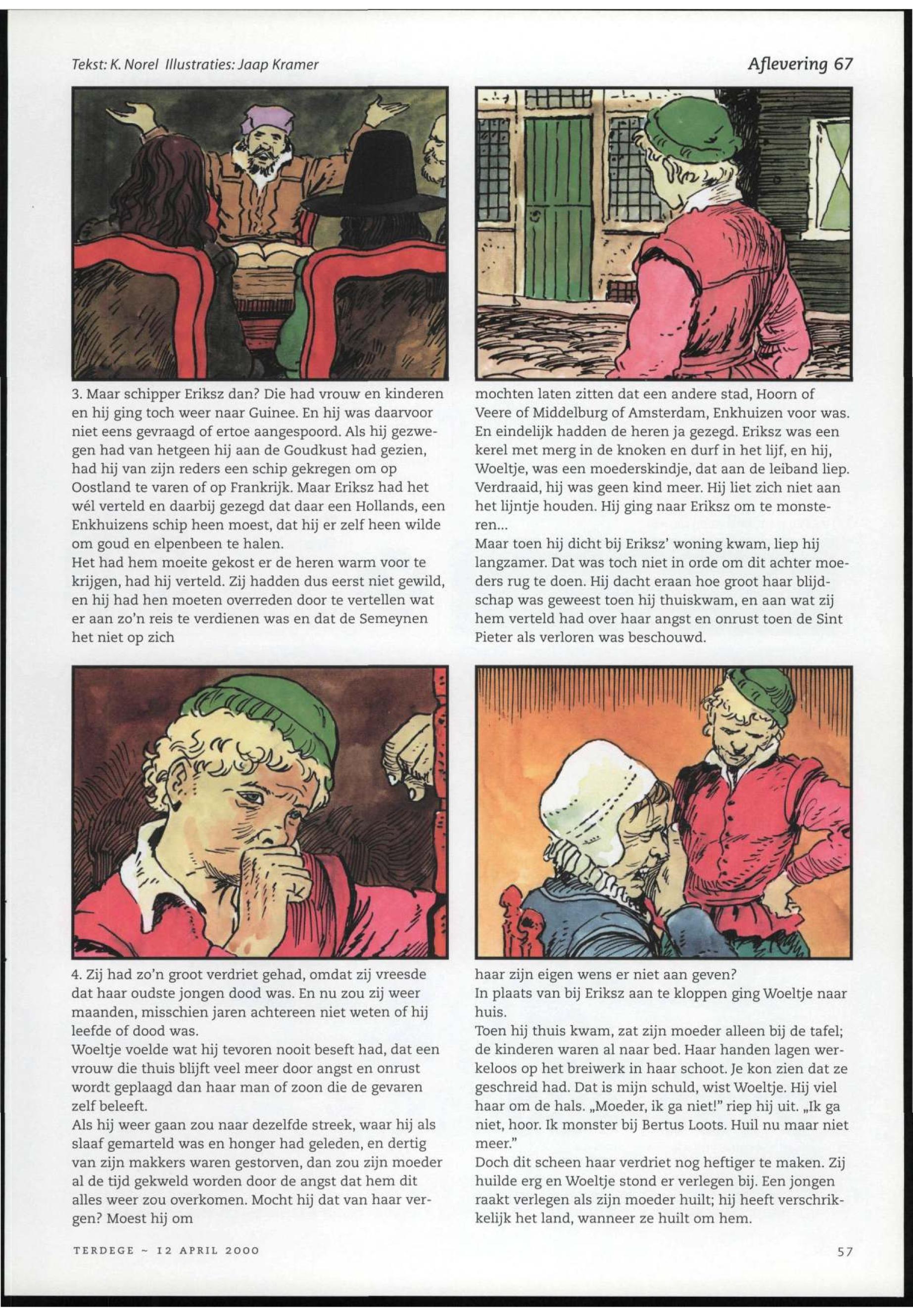 Tekst: K. Norel Illustraties: Jaap Kramer

Aflevering 67

3. Maar schipper Eriksz dan? Die had vrouw en kinderen en hij ging toch weer naar Guinee. En hij was daarvoor niet eens gevraagd of ertoe aangespoord. Als hij gezwegen had van hetgeen hij aan de Goudkust had gezien, had hij van zijn reders een schip gekregen om op Oostland te varen of op Frankrijk. Maar Eriksz had het wél verteld en daarbij gezegd dat daar een Hollands, een Enkhuizens schip heen moest, dat hij er zelf heen wilde om goud en elpenbeen te halen.
Het had hem moeite gekost er de heren warm voor te krijgen, had hij verteld. Zij hadden dus eerst niet gewild, en hij had hen moeten overreden door te vertellen wat er aan zo'n reis te verdienen was en dat de Semeynen het niet op zich

mochten laten zitten dat een andere stad, Hoorn of Veere of Middelburg of Amsterdam, Enkhuizen voor was. En eindelijk hadden de heren ja gezegd. Eriksz was een kerel met merg in de knoken en durf in het lijf, en hij, Woeltje, was een moederskindje, dat aan de leiband liep. Verdraaid, hij was geen kind meer. Hij liet zich niet aan het lijntje houden. Hij ging naar Eriksz om te monsteren...
Maar toen hij dicht bij Eriksz' woning kwam, liep hij langzamer. Dat was toch niet in orde om dit achter moeders rug te doen. Hij dacht eraan hoe groot haar blijdschap was geweest toen hij thuiskwam, en aan wat zij hem verteld had over haar angst en onrust toen de Sint Pieter als verloren was beschouwd.

4. Zij had zo'n groot verdriet gehad, omdat zij vreesde dat haar oudste jongen dood was. En nu zou zij weer maanden, misschien jaren achtereen niet weten of hij leefde of dood was.
Woeltje voelde wat hij tevoren nooit beseft had, dat een vrouw die thuis blijft veel meer door angst en onrust wordt geplaagd dan haar man of zoon die de gevaren zelf beleeft.
Als hij weer gaan zou naar dezelfde streek, waar hij als slaaf gemarteld was en honger had geleden, en dertig van zijn makkers waren gestorven, dan zou zijn moeder al de tijd gekweld worden door de angst dat hem dit alles weer zou overkomen. Mocht hij dat van haar vergen? Moest hij om

haar zijn eigen wens er niet aan geven?
In plaats van bij Eriksz aan te kloppen ging Woeltje naar huis.
Toen hij thuis kwam, zat zijn moeder alleen bij de tafel; de kinderen waren al naar bed. Haar handen lagen werkeloos op het breiwerk in haar schoot. Je kon zien dat ze geschreid had. Dat is mijn schuld, wist Woeltje. Hij viel haar om de hals. „Moeder, ik ga niet!" riep hij uit. „Ik ga niet, hoor. Ik monster bij Bertus Loots. Huil nu maar niet meer."
Doch dit scheen haar verdriet nog heftiger te maken. Zij huilde erg en Woeltje stond er verlegen bij. Een jongen raakt verlegen als zijn moeder huilt; hij heeft verschrikkelijk het land, wanneer ze huilt om hem.

TERDEGE ~ 12 APRIL 2000

57